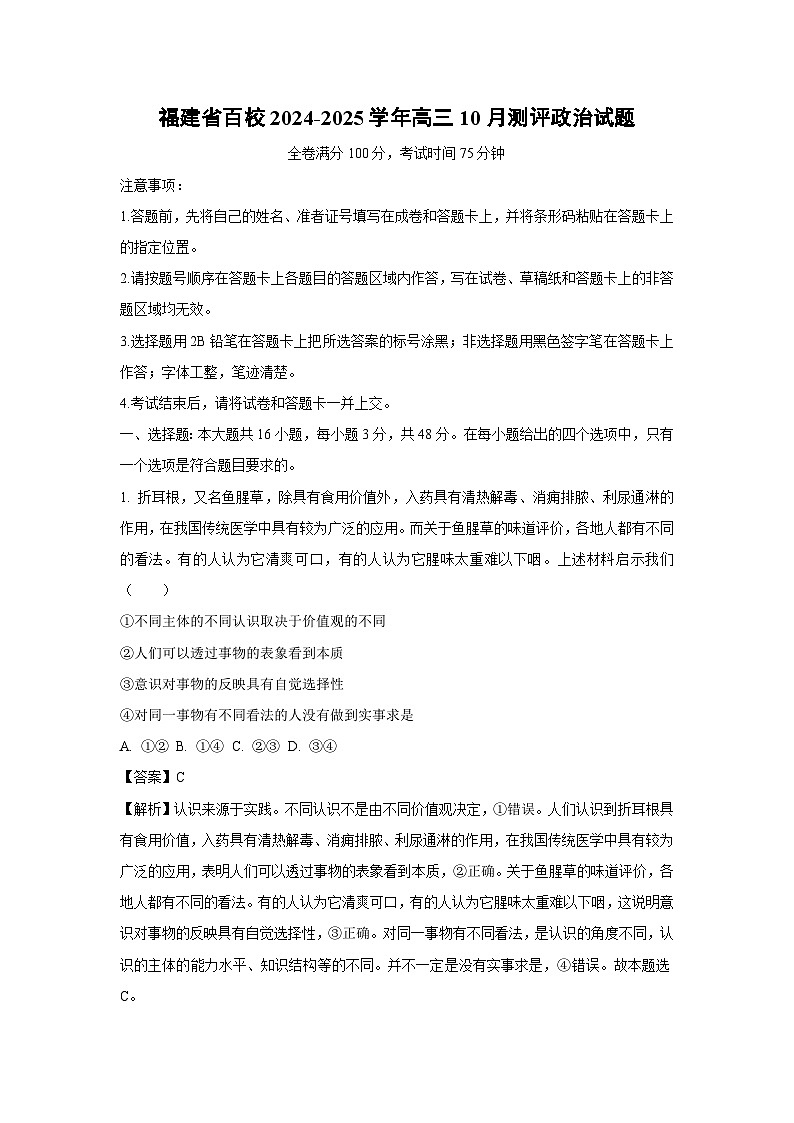 福建省百校2024-2025学年高三10月测评政治试题

全卷满分100分，考试时间75分钟

注意事项：

1.答题前，先将自己的姓名、准考证号填写在成卷和答题卡上，并将条形码粘贴在答题卡上的指定位置。

2.请按题号顺序在答题卡上各题目的答题区域内作答，写在试卷、草稿纸和答题卡上的非答题区域均无效。

3.选择题用2B铅笔在答题卡上把所选答案的标号涂黑；非选择题用黑色签字笔在答题卡上作答；字体工整，笔迹清楚。

4.考试结束后，请将试卷和答题卡一并上交。

一、选择题：本大题共16小题，每小题3分，共48分。在每小题给出的四个选项中，只有一个选项是符合题目要求的。

1. 折耳根，又名鱼腥草，除具有食用价值外，入药具有清热解毒、消痈排脓、利尿通淋的作用，在我国传统医学中具有较为广泛的应用。而关于鱼腥草的味道评价，各地人都有不同的看法。有的人认为它清爽可口，有的人认为它腥味太重难以下咽。上述材料启示我们（　　）

①不同主体的不同认识取决于价值观的不同

②人们可以透过事物的表象看到本质

③意识对事物的反映具有自觉选择性

④对同一事物有不同看法的人没有做到实事求是

A. ①② B. ①④ C. ②③ D. ③④

【答案】C

【解析】认识来源于实践。不同认识不是由不同价值观决定，①错误。人们认识到折耳根具有食用价值，入药具有清热解毒、消痈排脓、利尿通淋的作用，在我国传统医学中具有较为广泛的应用，表明人们可以透过事物的表象看到本质，②正确。关于鱼腥草的味道评价，各地人都有不同的看法。有的人认为它清爽可口，有的人认为它腥味太重难以下咽，这说明意识对事物的反映具有自觉选择性，③正确。对同一事物有不同看法，是认识的角度不同，认识的主体的能力水平、知识结构等的不同。并不一定是没有实事求是，④错误。故本题选C。